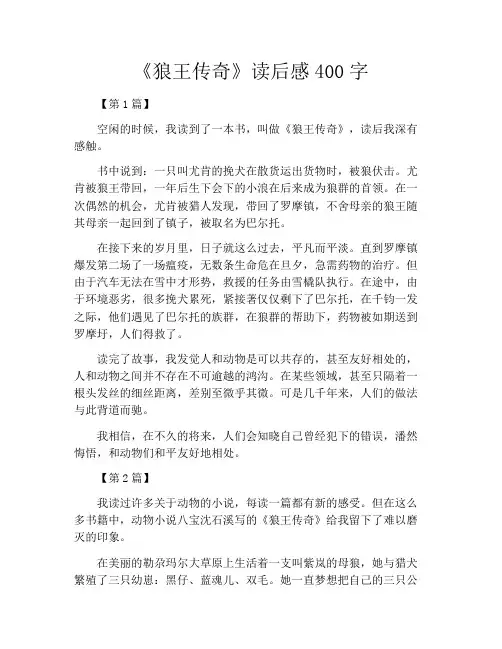 《狼王传奇》读后感 400 字

【第 1 篇】

空闲的时候，我读到了一本书，叫做《狼王传奇》，读后我深有感触。

书中说到：一只叫尤肯的挽犬在散货运出货物时，被狼伏击。尤肯被狼王带回，一年后生下会下的小浪在后来成为狼群的首领。在一次偶然的机会，尤肯被猎人发现，带回了罗摩镇，不舍母亲的狼王随其母亲一起回到了镇子，被取名为巴尔托。

在接下来的岁月里，日子就这么过去，平凡而平淡。直到罗摩镇爆发第二场了一场瘟疫，无数条生命危在旦夕，急需药物的治疗。但由于汽车无法在雪中才形势，救援的任务由雪橇队执行。在途中，由于环境恶劣，很多挽犬累死，紧接著仅仅剩下了巴尔托，在千钧一发之际，他们遇见了巴尔托的族群，在狼群的帮助下，药物被如期送到罗摩圩，人们得救了。

读完了故事，我发觉人和动物是可以共存的，甚至友好相处的，人和动物之间并不存在不可逾越的鸿沟。在某些领域，甚至只隔着一根头发丝的细丝距离，差别至微乎其微。可是几千年来，人们的做法与此背道而驰。

我相信，在不久的将来，人们会知晓自己曾经犯下的错误，潘然悔悟，和动物们和平友好地相处。

【第 2 篇】

我读过许多关于动物的小说，每读一篇都有新的感受。但在这么多书籍中，动物小说八宝沈石溪写的《狼王传奇》给我留下了难以磨灭的印象。

在美丽的勒尕玛尔大草原上生活着一支叫紫岚的母狼，她与猎犬繁殖了三只幼崽：黑仔、蓝魂儿、双毛。她一直梦想把自己的三只公